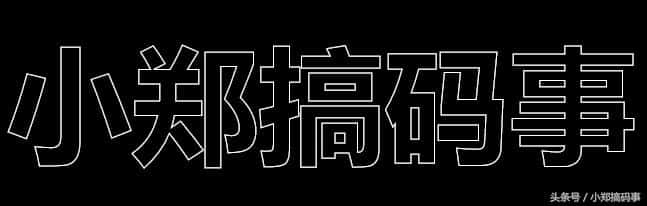 小郑搞码事

头条号 / 小郑搞码事